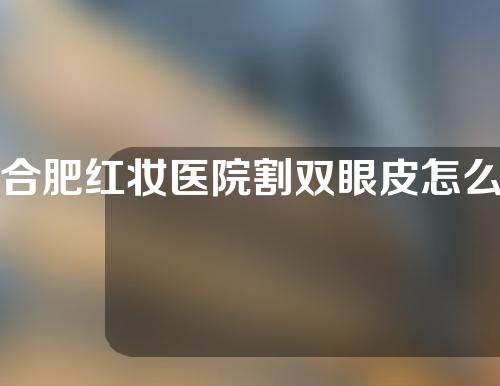 合肥红妆医院割双眼皮怎么